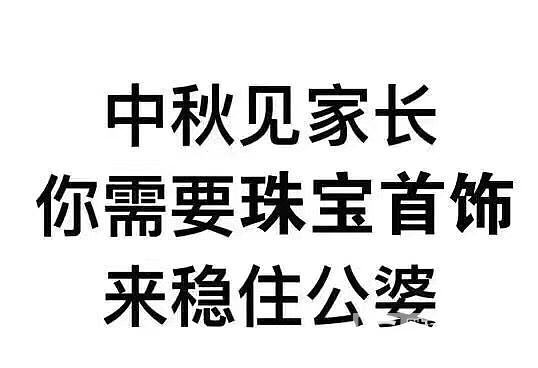 中秋见家长
你需要珠宝首饰
来稳住公婆